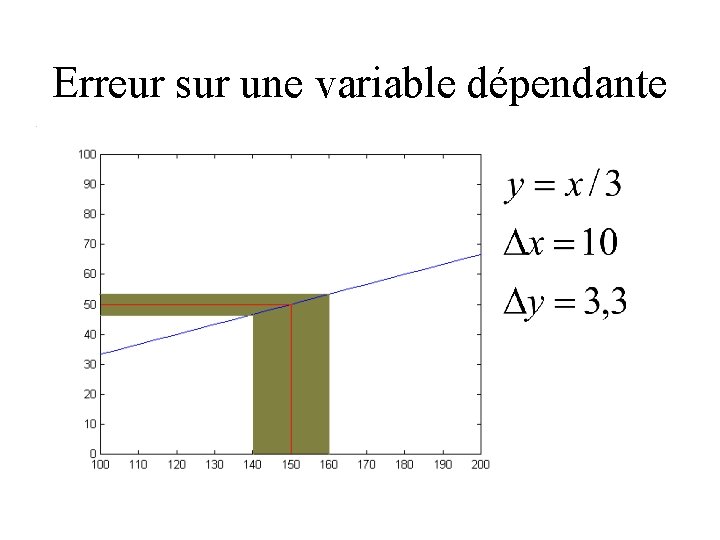 Erreur sur une variable dépendante

100
90
80
70
60
50
40
30
20
10
0
100 110 120 130 140 150 160 170 180 190 200

$y = x/3$

$\Delta x = 10$

$\Delta y = 3,3$